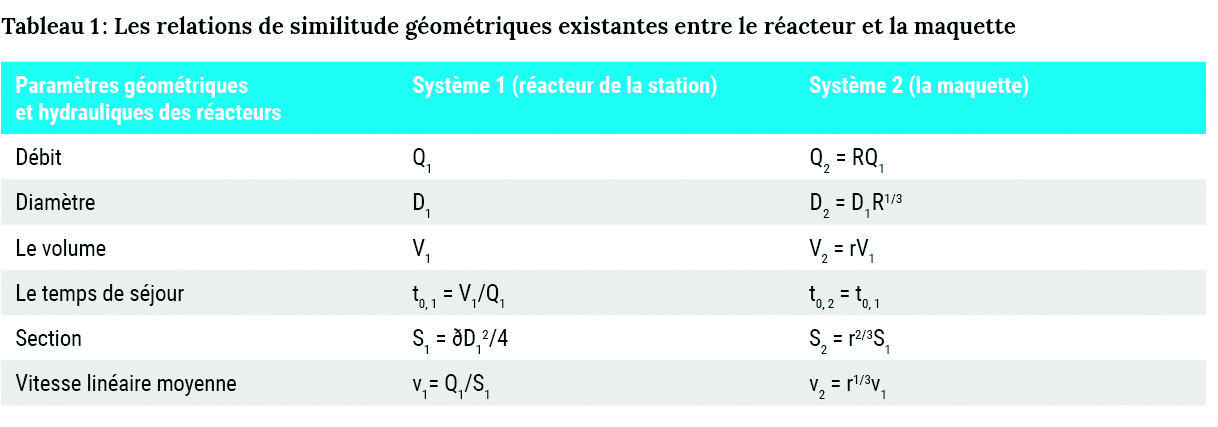 Tableau 1: Les relations de similitude géométriques existantes entre le réacteur et la maquette

| Paramètres géométriques et hydrauliques des réacteurs | Système 1 (réacteur de la station) | Système 2 (la maquette) |
|---|---|---|
| Débit | $Q_1$ | $Q_2 = RQ_1$ |
| Diamètre | $D_1$ | $D_2 = D_1R^{1/3}$ |
| Le volume | $V_1$ | $V_2 = rV_1$ |
| Le temps de séjour | $t_{0,1} = V_1/Q_1$ | $t_{0,2} = t_{0,1}$ |
| Section | $S_1 = ðD_1^2/4$ | $S_2 = r^{2/3}S_1$ |
| Vitesse linéaire moyenne | $v_1 = Q_1/S_1$ | $v_2 = r^{1/3}v_1$ |